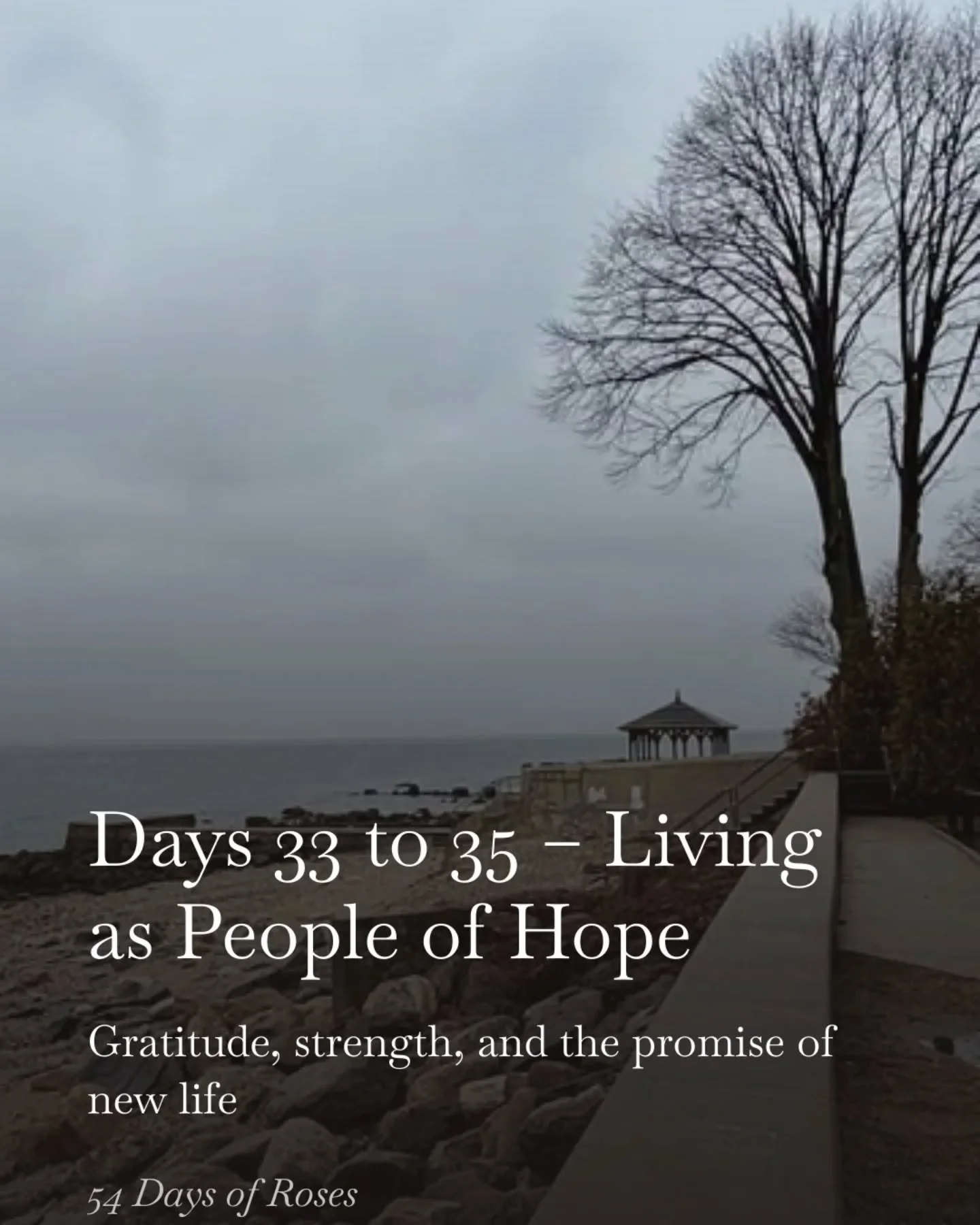 Days 33 to 35 – Living as People of Hope

Gratitude, strength, and the promise of new life

54 Days of Roses